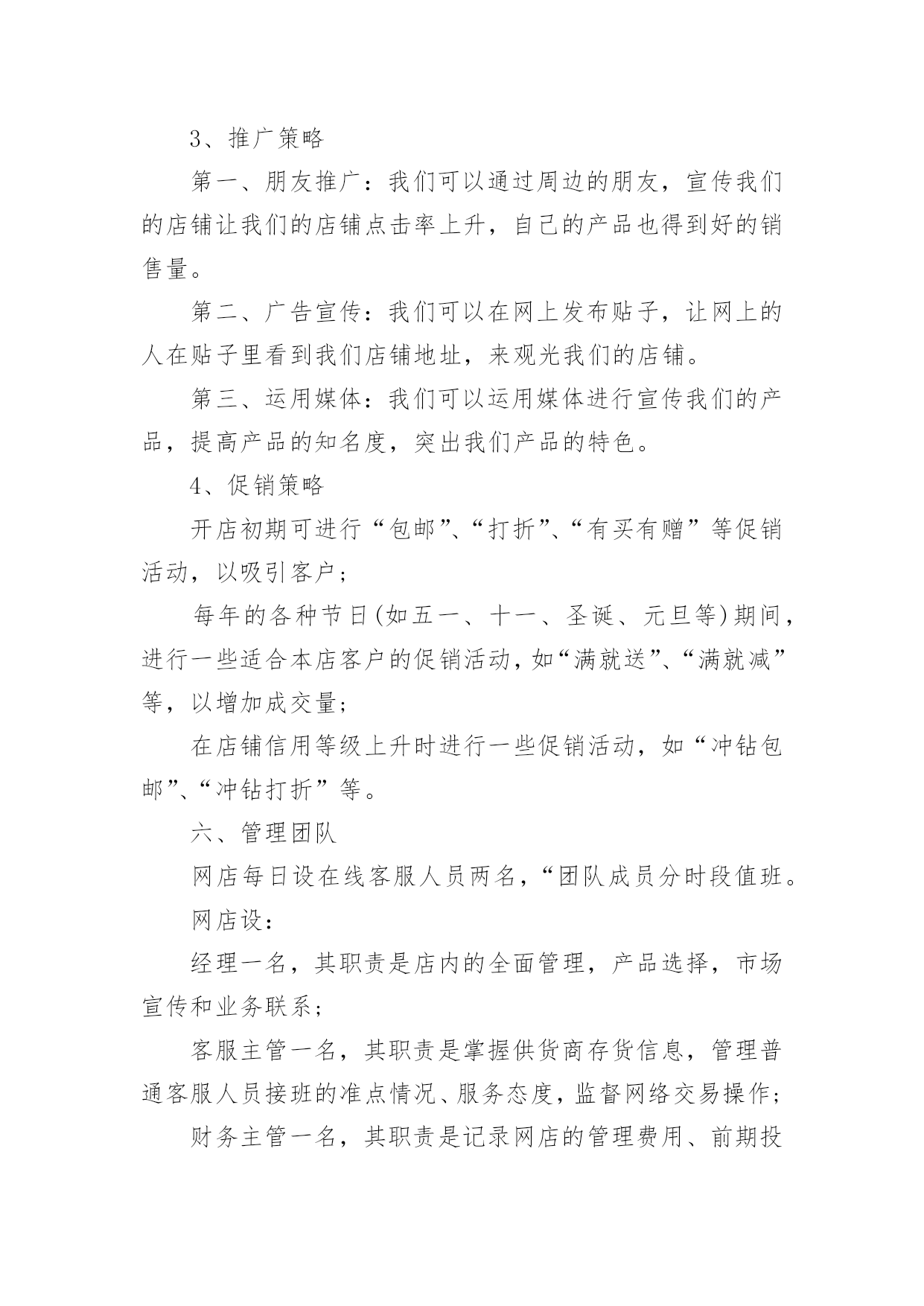 3、推广策略

第一、朋友推广：我们可以通过周边的朋友，宣传我们的店铺让我们的店铺点击率上升，自己的产品也得到好的销售量。

第二、广告宣传：我们可以在网上发布贴子，让网上的人在贴子里看到我们店铺地址，来观光我们的店铺。

第三、运用媒体：我们可以运用媒体进行宣传我们的产品，提高产品的知名度，突出我们产品的特色。

4、促销策略

开店初期可进行“包邮”、“打折”、“有买有赠”等促销活动，以吸引客户；

每年的各种节日(如五一、十一、圣诞、元旦等)期间，进行一些适合本店客户的促销活动，如“满就送”、“满就减”等，以增加成交量；

在店铺信用等级上升时进行一些促销活动，如“冲钻包邮”、“冲钻打折”等。

六、管理团队

网店每日设在线客服人员两名，“团队成员分时段值班。

网店设：

经理一名，其职责是店内的全面管理，产品选择，市场宣传和业务联系；

客服主管一名，其职责是掌握供货商存货信息，管理普通客服人员接班的准点情况、服务态度，监督网络交易操作；

财务主管一名，其职责是记录网店的管理费用、前期投